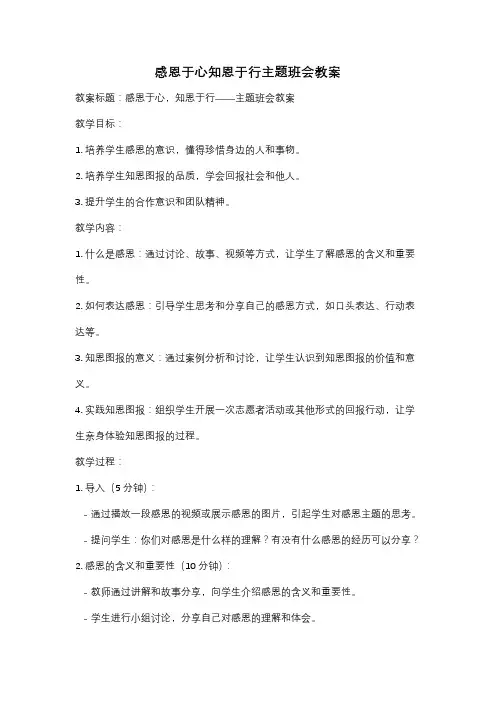 感恩于心知恩于行主题班会教案

教案标题：感恩于心，知恩于行——主题班会教案

教学目标：

1. 培养学生感恩的意识，懂得珍惜身边的人和事物。

2. 培养学生知恩图报的品质，学会回报社会和他人。

3. 提升学生的合作意识和团队精神。

教学内容：

1. 什么是感恩：通过讨论、故事、视频等方式，让学生了解感恩的含义和重要性。

2. 如何表达感恩：引导学生思考和分享自己的感恩方式，如口头表达、行动表达等。

3. 知恩图报的意义：通过案例分析和讨论，让学生认识到知恩图报的价值和意义。

4. 实践知恩图报：组织学生开展一次志愿者活动或其他形式的回报行动，让学生亲身体验知恩图报的过程。

教学过程：

1. 导入（5 分钟）：

- 通过播放一段感恩的视频或展示感恩的图片，引起学生对感恩主题的思考。

- 提问学生：你们对感恩是什么样的理解？有没有什么感恩的经历可以分享？

2. 感恩的含义和重要性（10 分钟）：

- 教师通过讲解和故事分享，向学生介绍感恩的含义和重要性。

- 学生进行小组讨论，分享自己对感恩的理解和体会。